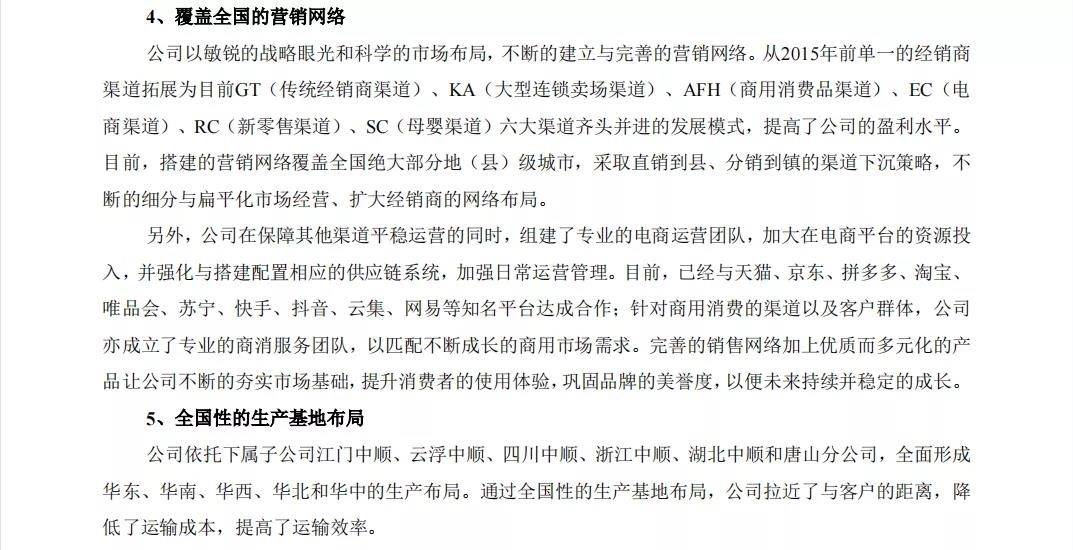 4、覆盖全国的营销网络

公司以敏锐的战略眼光和科学的市场布局，不断的建立与完善的营销网络。从2015年前单一的经销商渠道拓展为目前GT（传统经销商渠道）、KA（大型连锁卖场渠道）、AFH（商用消费品渠道）、EC（电商渠道）、RC（新零售渠道）、SC（母婴渠道）六大渠道齐头并进的发展模式，提高了公司的盈利水平。目前，搭建的营销网络覆盖全国绝大部分地（县）级城市，采取直销到县、分销到镇的渠道下沉策略，不断的细分与扁平化市场经营、扩大经销商的网络布局。

另外，公司在保障其他渠道平稳运营的同时，组建了专业的电商运营团队，加大在电商平台的资源投入，并强化与搭建配置相应的供应链系统，加强日常运营管理。目前，已经与天猫、京东、拼多多、淘宝、唯品会、苏宁、快手、抖音、云集、网易等知名平台达成合作；针对商用消费的渠道以及客户群体，公司亦成立了专业的商消服务团队，以匹配不断成长的商用市场需求。完善的销售网络加上优质而多元化的产品让公司不断的夯实市场基础，提升消费者的使用体验，巩固品牌的美誉度，以便未来持续并稳定的成长。

5、全国性的生产基地布局

公司依托下属子公司江门中顺、云浮中顺、四川中顺、浙江中顺、湖北中顺和唐山分公司，全面形成华东、华南、华西、华北和华中的生产布局。通过全国性的生产基地布局，公司拉近了与客户的距离，降低了运输成本，提高了运输效率。